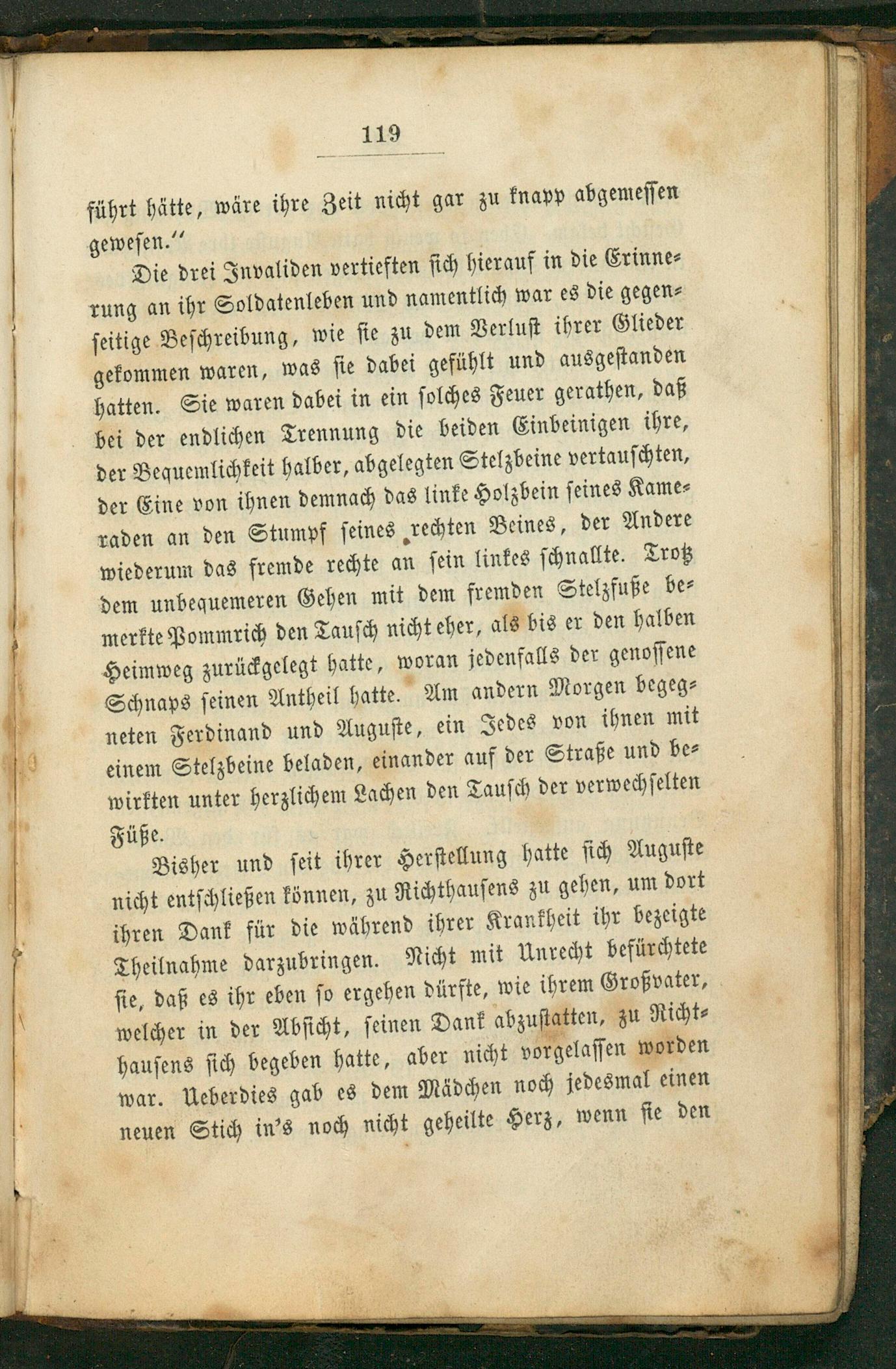 119

führt hätte, wäre ihre Zeit nicht gar zu knapp abgemessen gewesen."

Die drei Invaliden vertieften sich hierauf in die Erinnerung an ihr Soldatenleben und namentlich war es die gegenseitige Beschreibung, wie sie zu dem Verlust ihrer Glieder gekommen waren, was sie dabei gefühlt und ausgestanden hatten. Sie waren dabei in ein solches Feuer gerathen, daß bei der endlichen Trennung die beiden Einbeinigen ihre, der Bequemlichkeit halber, abgelegten Stelzbeine vertauschten, der Eine von ihnen demnach das linke Holzbein seines Kameraden an den Stumpf seines rechten Beines, der Andere wiederum das fremde rechte an sein linkes schnallte. Trotz dem unbequemeren Gehen mit dem fremden Stelzfuße bemerkte Pommrich den Tausch nicht eher, als bis er den halben Heimweg zurückgelegt hatte, woran jedenfalls der genossene Schnaps seinen Antheil hatte. Am andern Morgen begegneten Ferdinand und Auguste, ein Jedes von ihnen mit einem Stelzbeine beladen, einander auf der Straße und bewirkten unter herzlichem Lachen den Tausch der verwechselten Füße.

Bisher und seit ihrer Herstellung hatte sich Auguste nicht entschließen können, zu Richthausens zu gehen, um dort ihren Dank für die während ihrer Krankheit ihr bezeigte Theilnahme darzubringen. Nicht mit Unrecht befürchtete sie, daß es ihr eben so ergehen dürfte, wie ihrem Großvater, welcher in der Absicht, seinen Dank abzustatten, zu Richthausens sich begeben hatte, aber nicht vorgelassen worden war. Ueberdies gab es dem Mädchen noch jedesmal einen neuen Stich in's noch nicht geheilte Herz, wenn sie den